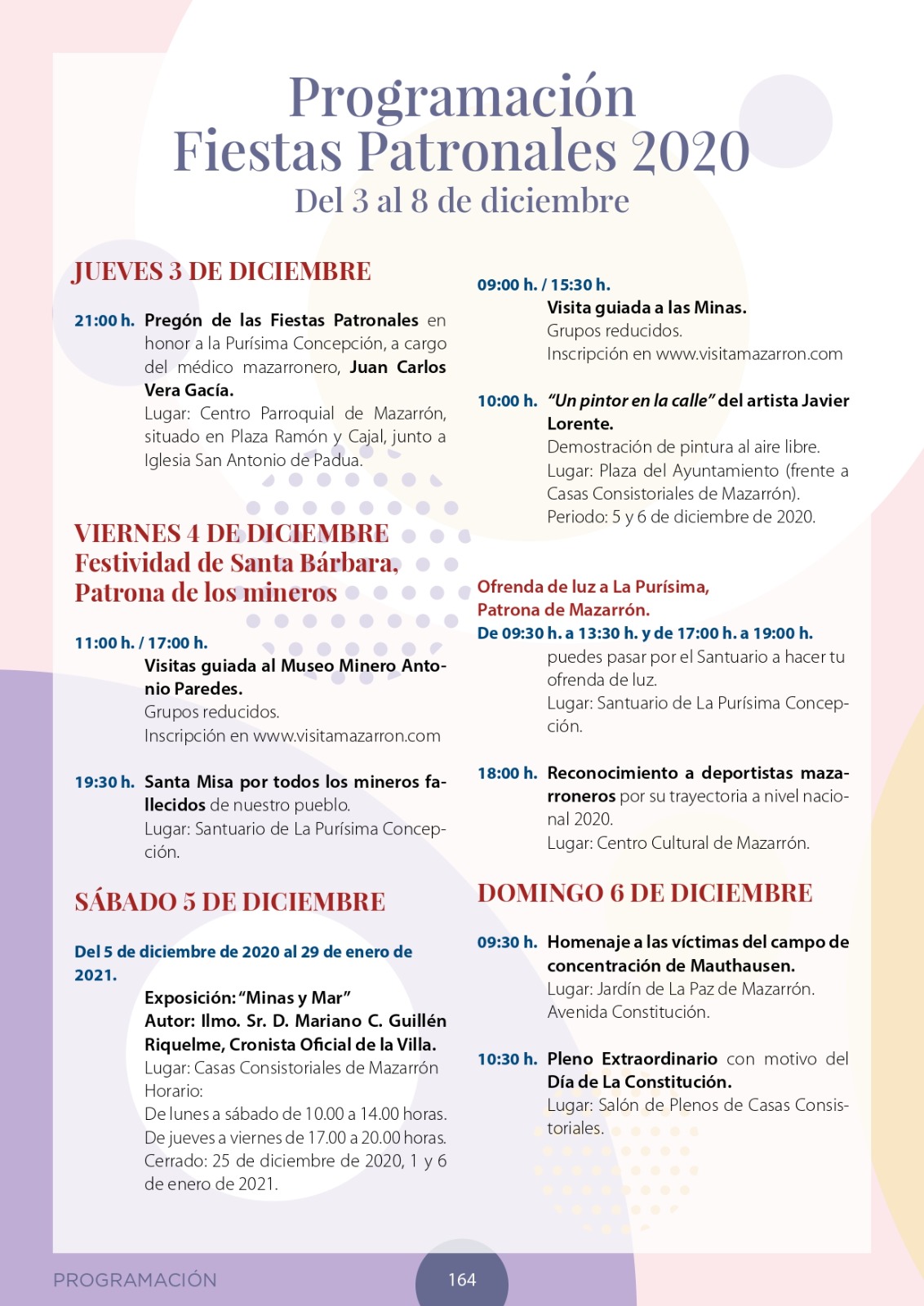 Programación
Fiestas Patronales 2020
Del 3 al 8 de diciembre

JUEVES 3 DE DICIEMBRE

21:00 h. Pregón de las Fiestas Patronales en honor a la Purísima Concepción, a cargo del médico mazarronero, Juan Carlos Vera Gacía.
Lugar: Centro Parroquial de Mazarrón, situado en Plaza Ramón y Cajal, junto a Iglesia San Antonio de Padua.

VIERNES 4 DE DICIEMBRE
Festividad de Santa Bárbara, Patrona de los mineros

11:00 h. / 17:00 h.
Visitas guiada al Museo Minero Antonio Paredes.
Grupos reducidos.
Inscripción en www.visitamazarron.com

19:30 h. Santa Misa por todos los mineros fallecidos de nuestro pueblo.
Lugar: Santuario de La Purísima Concepción.

SÁBADO 5 DE DICIEMBRE

Del 5 de diciembre de 2020 al 29 de enero de 2021.
Exposición: "Minas y Mar"
Autor: Ilmo. Sr. D. Mariano C. Guillén Riquelme, Cronista Oficial de la Villa.
Lugar: Casas Consistoriales de Mazarrón
Horario:
De lunes a sábado de 10.00 a 14.00 horas.
De jueves a viernes de 17.00 a 20.00 horas.
Cerrado: 25 de diciembre de 2020, 1 y 6 de enero de 2021.

09:00 h. / 15:30 h.
Visita guiada a las Minas.
Grupos reducidos.
Inscripción en www.visitamazarron.com

10:00 h. "Un pintor en la calle" del artista Javier Lorente.
Demostración de pintura al aire libre.
Lugar: Plaza del Ayuntamiento (frente a Casas Consistoriales de Mazarrón).
Periodo: 5 y 6 de diciembre de 2020.

Ofrenda de luz a La Purísima,
Patrona de Mazarrón.
De 09:30 h. a 13:30 h. y de 17:00 h. a 19:00 h.
puedes pasar por el Santuario a hacer tu ofrenda de luz.
Lugar: Santuario de La Purísima Concepción.

18:00 h. Reconocimiento a deportistas mazarroneros por su trayectoria a nivel nacional 2020.
Lugar: Centro Cultural de Mazarrón.

DOMINGO 6 DE DICIEMBRE

09:30 h. Homenaje a las víctimas del campo de concentración de Mauthausen.
Lugar: Jardín de La Paz de Mazarrón. Avenida Constitución.

10:30 h. Pleno Extraordinario con motivo del Día de La Constitución.
Lugar: Salón de Plenos de Casas Consistoriales.

PROGRAMACIÓN
164